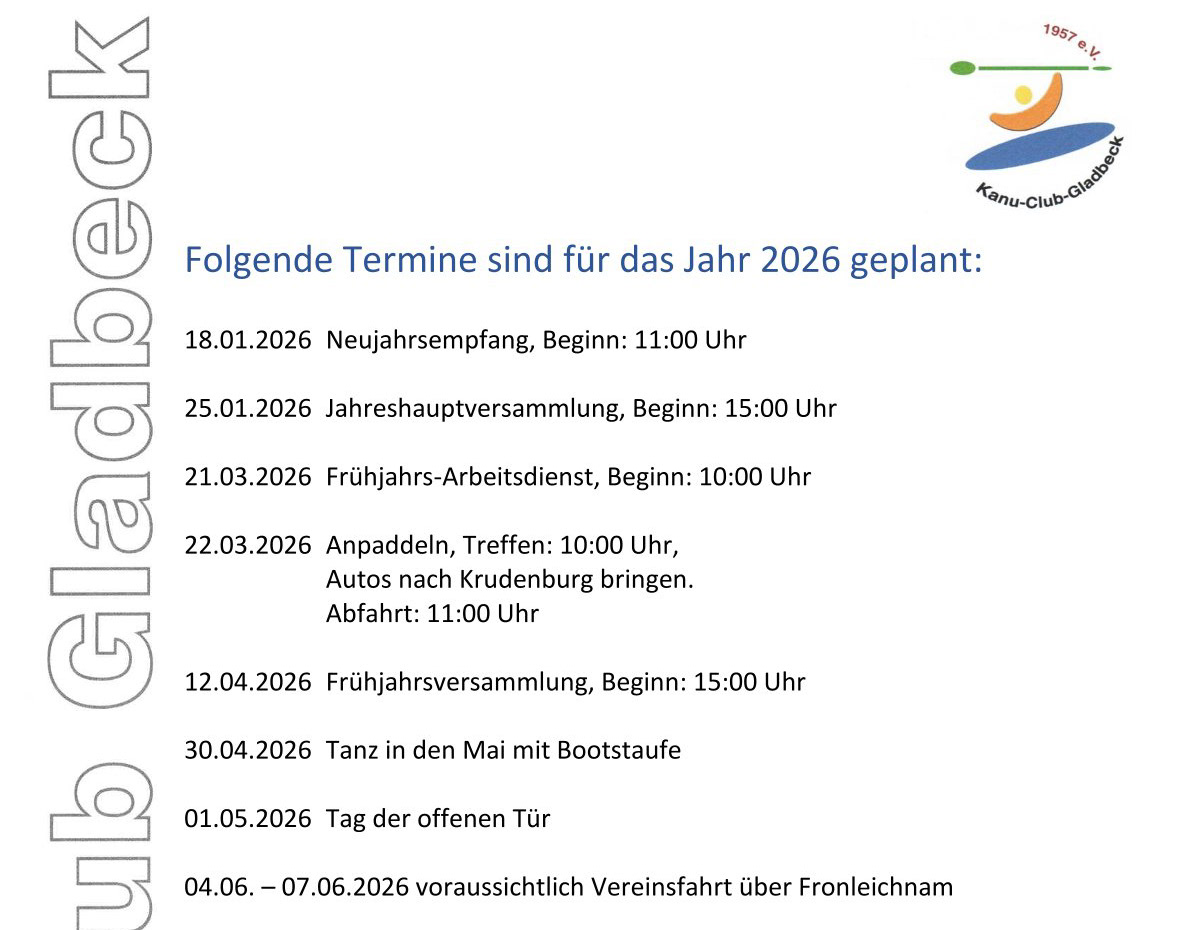 ub Gladbeck

1957 e.V.
Kanu-Club-Gladbeck

Folgende Termine sind für das Jahr 2026 geplant:

18.01.2026 Neujahrsempfang, Beginn: 11:00 Uhr

25.01.2026 Jahreshauptversammlung, Beginn: 15:00 Uhr

21.03.2026 Frühjahrs-Arbeitsdienst, Beginn: 10:00 Uhr

22.03.2026 Anpaddeln, Treffen: 10:00 Uhr, Autos nach Krudenburg bringen. Abfahrt: 11:00 Uhr

12.04.2026 Frühjahrsversammlung, Beginn: 15:00 Uhr

30.04.2026 Tanz in den Mai mit Bootstaufe

01.05.2026 Tag der offenen Tür

04.06. – 07.06.2026 voraussichtlich Vereinsfahrt über Fronleichnam